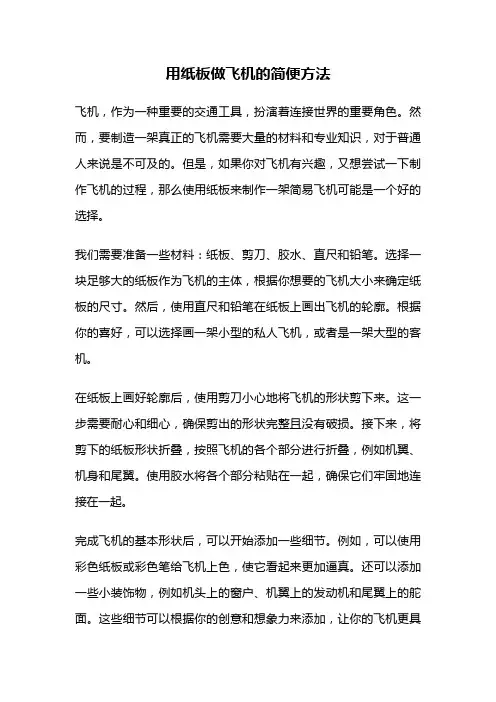 用纸板做飞机的简便方法

飞机，作为一种重要的交通工具，扮演着连接世界的重要角色。然而，要制造一架真正的飞机需要大量的材料和专业知识，对于普通人来说是不可及的。但是，如果你对飞机有兴趣，又想尝试一下制作飞机的过程，那么使用纸板来制作一架简易飞机可能是一个好的选择。

我们需要准备一些材料：纸板、剪刀、胶水、直尺和铅笔。选择一块足够大的纸板作为飞机的主体，根据你想要的飞机大小来确定纸板的尺寸。然后，使用直尺和铅笔在纸板上画出飞机的轮廓。根据你的喜好，可以选择画一架小型的私人飞机，或者是一架大型的客机。

在纸板上画好轮廓后，使用剪刀小心地将飞机的形状剪下来。这一步需要耐心和细心，确保剪出的形状完整且没有破损。接下来，将剪下的纸板形状折叠，按照飞机的各个部分进行折叠，例如机翼、机身和尾翼。使用胶水将各个部分粘贴在一起，确保它们牢固地连接在一起。

完成飞机的基本形状后，可以开始添加一些细节。例如，可以使用彩色纸板或彩色笔给飞机上色，使它看起来更加逼真。还可以添加一些小装饰物，例如机头上的窗户、机翼上的发动机和尾翼上的舵面。这些细节可以根据你的创意和想象力来添加，让你的飞机更具